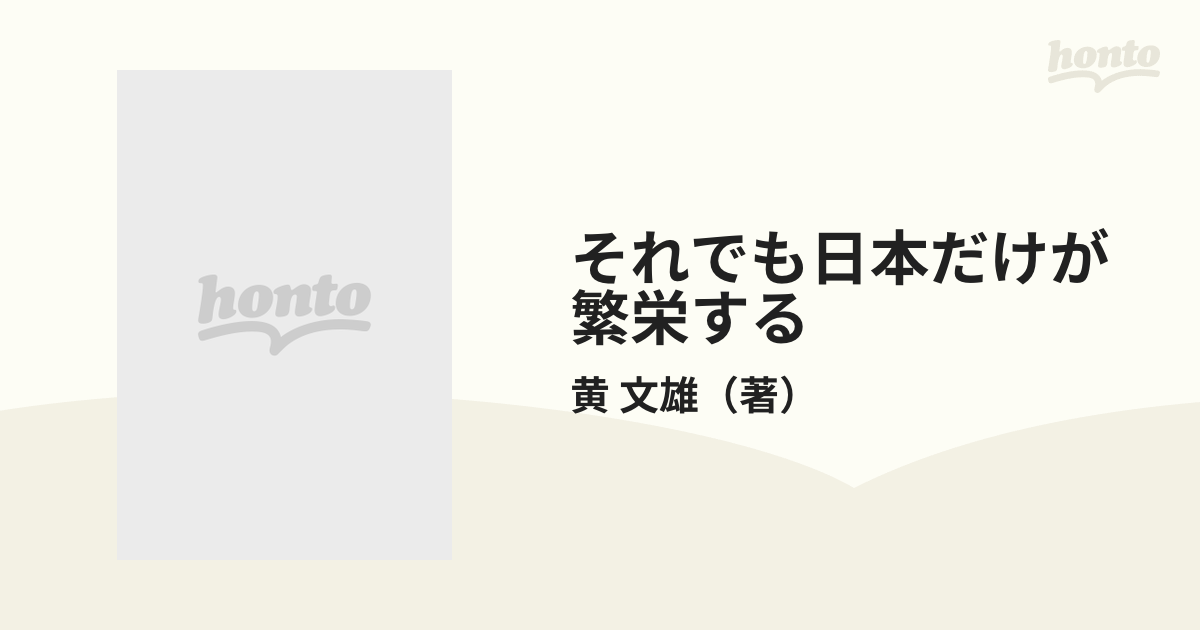 honto

honto

それでも日本だけが繁栄する

黄 文雄（著）